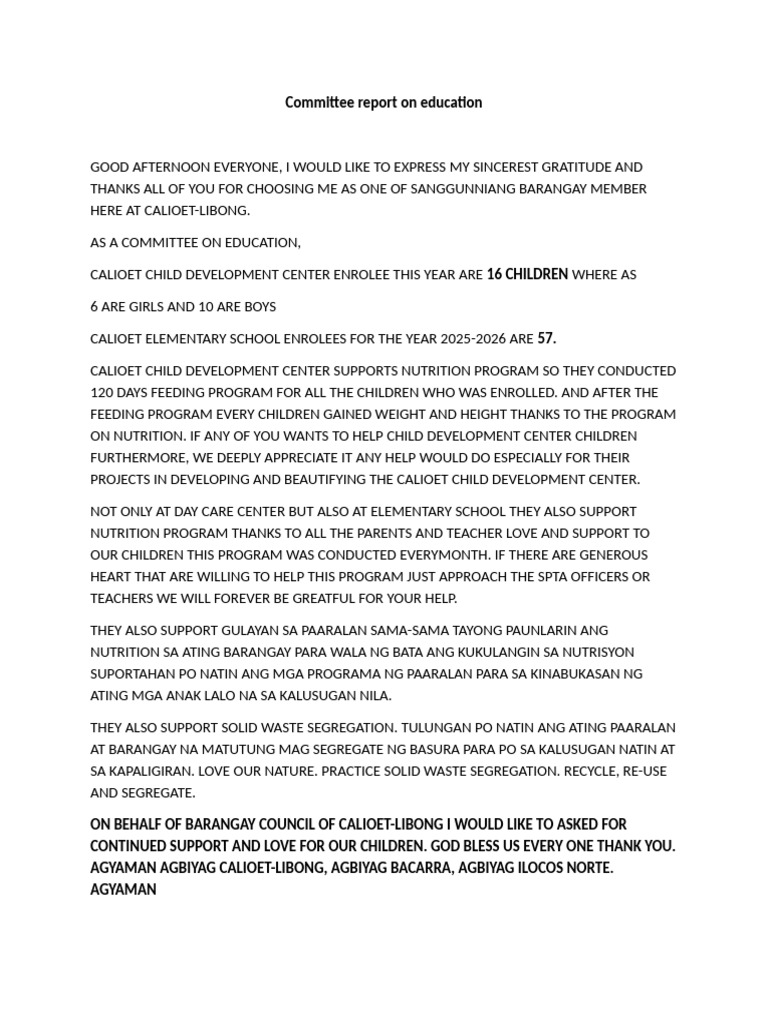 Committee report on education

GOOD AFTERNOON EVERYONE, I WOULD LIKE TO EXPRESS MY SINCEREST GRATITUDE AND THANKS ALL OF YOU FOR CHOOSING ME AS ONE OF SANGGUNNIANG BARANGAY MEMBER HERE AT CALIOET-LIBONG.

AS A COMMITTEE ON EDUCATION,

CALIOET CHILD DEVELOPMENT CENTER ENROLEE THIS YEAR ARE 16 CHILDREN WHERE AS

6 ARE GIRLS AND 10 ARE BOYS

CALIOET ELEMENTARY SCHOOL ENROLEES FOR THE YEAR 2025-2026 ARE 57.

CALIOET CHILD DEVELOPMENT CENTER SUPPORTS NUTRITION PROGRAM SO THEY CONDUCTED 120 DAYS FEEDING PROGRAM FOR ALL THE CHILDREN WHO WAS ENROLLED. AND AFTER THE FEEDING PROGRAM EVERY CHILDREN GAINED WEIGHT AND HEIGHT THANKS TO THE PROGRAM ON NUTRITION. IF ANY OF YOU WANTS TO HELP CHILD DEVELOPMENT CENTER CHILDREN FURTHERMORE, WE DEEPLY APPRECIATE IT ANY HELP WOULD DO ESPECIALLY FOR THEIR PROJECTS IN DEVELOPING AND BEAUTIFYING THE CALIOET CHILD DEVELOPMENT CENTER.

NOT ONLY AT DAY CARE CENTER BUT ALSO AT ELEMENTARY SCHOOL THEY ALSO SUPPORT NUTRITION PROGRAM THANKS TO ALL THE PARENTS AND TEACHER LOVE AND SUPPORT TO OUR CHILDREN THIS PROGRAM WAS CONDUCTED EVERYMONTH. IF THERE ARE GENEROUS HEART THAT ARE WILLING TO HELP THIS PROGRAM JUST APPROACH THE SPTA OFFICERS OR TEACHERS WE WILL FOREVER BE GREATFUL FOR YOUR HELP.

THEY ALSO SUPPORT GULAYAN SA PAARALAN SAMA-SAMA TAYONG PAUNLARIN ANG NUTRITION SA ATING BARANGAY PARA WALA NG BATA ANG KUKULANGIN SA NUTRISYON SUPORTAHAN PO NATIN ANG MGA PROGRAMA NG PAARALAN PARA SA KINABUKASAN NG ATING MGA ANAK LALO NA SA KALUSUGAN NILA.

THEY ALSO SUPPORT SOLID WASTE SEGREGATION. TULUNGAN PO NATIN ANG ATING PAARALAN AT BARANGAY NA MATUTUNG MAG SEGREGATE NG BASURA PARA PO SA KALUSUGAN NATIN AT SA KAPALIGIRAN. LOVE OUR NATURE. PRACTICE SOLID WASTE SEGREGATION. RECYCLE, RE-USE AND SEGREGATE.

ON BEHALF OF BARANGAY COUNCIL OF CALIOET-LIBONG I WOULD LIKE TO ASKED FOR CONTINUED SUPPORT AND LOVE FOR OUR CHILDREN. GOD BLESS US EVERY ONE THANK YOU. AGYAMAN AGBIYAG CALIOET-LIBONG, AGBIYAG BACARRA, AGBIYAG ILOCOS NORTE. AGYAMAN